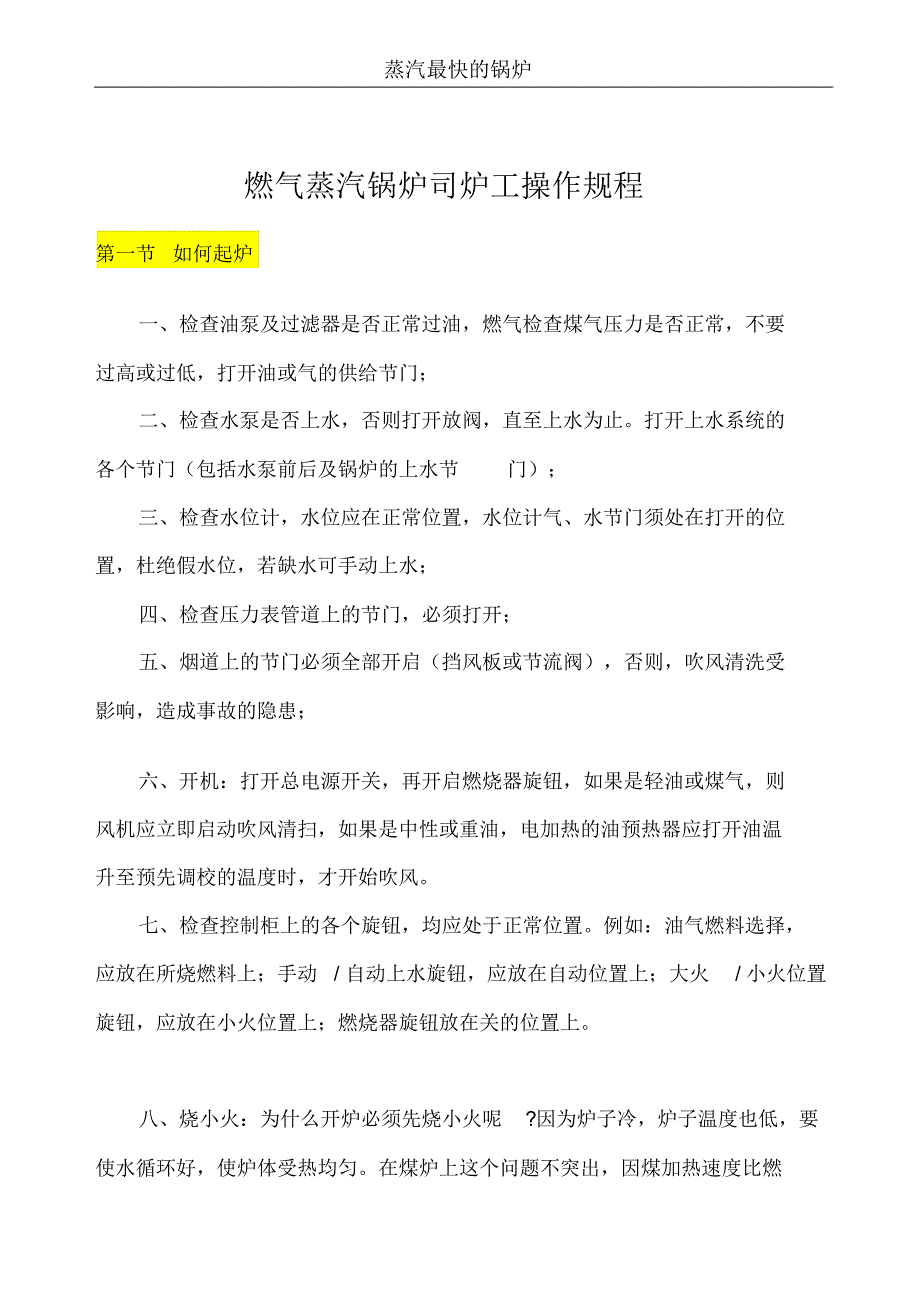 蒸汽最快的锅炉

燃气蒸汽锅炉司炉工操作规程

第一节 如何起炉

一、检查油泵及过滤器是否正常过油，燃气检查煤气压力是否正常，不要过高或过低，打开油或气的供给节门；

二、检查水泵是否上水，否则打开放阀，直至上水为止。打开上水系统的各个节门（包括水泵前后及锅炉的上水节 门）；

三、检查水位计，水位应在正常位置，水位计气、水节门须处在打开的位置，杜绝假水位，若缺水可手动上水；

四、检查压力表管道上的节门，必须打开；

五、烟道上的节门必须全部开启（挡风板或节流阀），否则，吹风清洗受影响，造成事故的隐患；

六、开机：打开总电源开关，再开启燃烧器旋钮，如果是轻油或煤气，则风机应立即启动吹风清扫，如果是中性或重油，电加热的油预热器应打开油温升至预先调校的温度时，才开始吹风。

七、检查控制柜上的各个旋钮，均应处于正常位置。例如：油气燃料选择，应放在所烧燃料上；手动 / 自动上水旋钮，应放在自动位置上；大火 / 小火位置旋钮，应放在小火位置上；燃烧器旋钮放在关的位置上。

八、烧小火：为什么开炉必须先烧小火呢 ?因为炉子冷，炉子温度也低，要使水循环好，使炉体受热均匀。在煤炉上这个问题不突出，因煤加热速度比燃